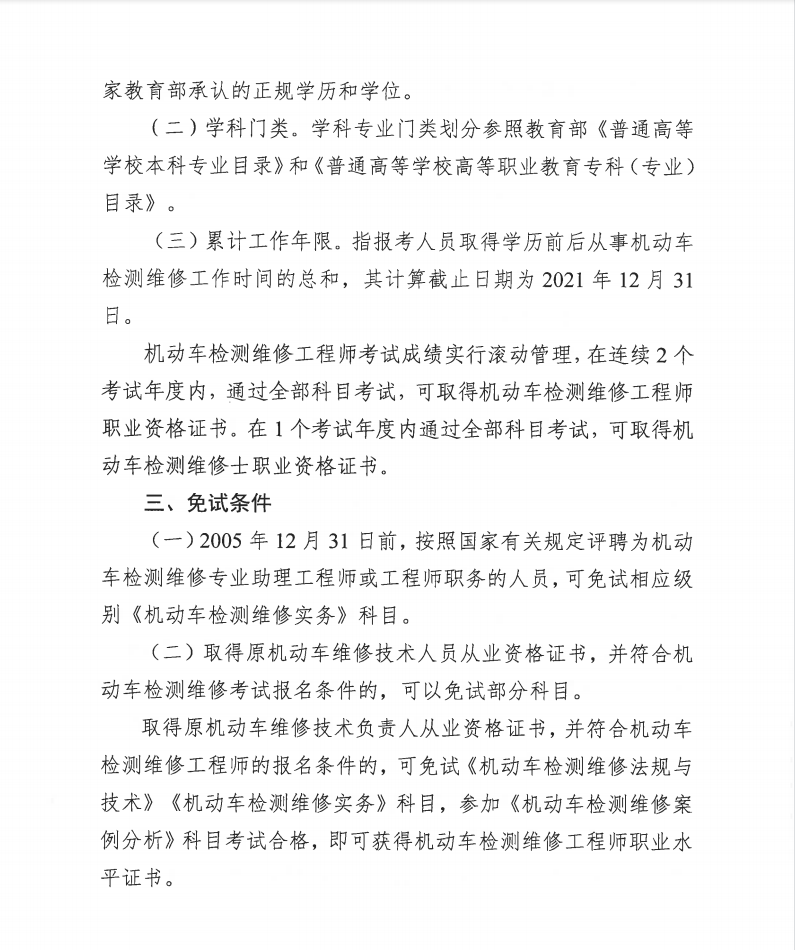 家教育部承认的正规学历和学位。

（二）学科门类。学科专业门类划分参照教育部《普通高等学校本科专业目录》和《普通高等学校高等职业教育专科（专业）目录》。

（三）累计工作年限。指报考人员取得学历前后从事机动车检测维修工作时间的总和，其计算截止日期为 2021 年 12 月 31 日。

机动车检测维修工程师考试成绩实行滚动管理，在连续 2 个考试年度内，通过全部科目考试，可取得机动车检测维修工程师职业资格证书。在 1 个考试年度内通过全部科目考试，可取得机动车检测维修士职业资格证书。

三、免试条件

（一）2005 年 12 月 31 日前，按照国家有关规定评聘为机动车检测维修专业助理工程师或工程师职务的人员，可免试相应级别《机动车检测维修实务》科目。

（二）取得原机动车维修技术人员从业资格证书，并符合机动车检测维修考试报名条件的，可以免试部分科目。

取得原机动车维修技术负责人从业资格证书，并符合机动车检测维修工程师的报名条件的，可免试《机动车检测维修法规与技术》《机动车检测维修实务》科目，参加《机动车检测维修案例分析》科目考试合格，即可获得机动车检测维修工程师职业水平证书。